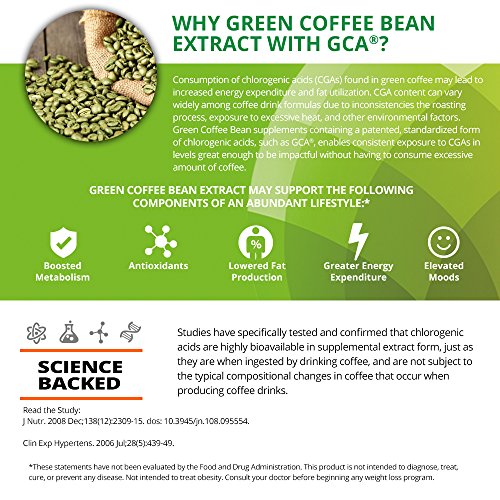 WHY GREEN COFFEE BEAN EXTRACT WITH GCA®?

Consumption of chlorogenic acids (CGAs) found in green coffee may lead to increased energy expenditure and fat utilization. CGA content can vary widely among coffee drink formulas due to inconsistencies the roasting process, exposure to excessive heat, and other environmental factors. Green Coffee Bean supplements containing a patented, standardized form of chlorogenic acids, such as GCA®, enables consistent exposure to CGAs in levels great enough to be impactful without having to consume excessive amount of coffee.

GREEN COFFEE BEAN EXTRACT MAY SUPPORT THE FOLLOWING COMPONENTS OF AN ABUNDANT LIFESTYLE:*

%

Boosted Metabolism

Antioxidants

Lowered Fat Production

Greater Energy Expenditure

Elevated Moods

SCIENCE BACKED

Studies have specifically tested and confirmed that chlorogenic acids are highly bioavailable in supplemental extract form, just as they are when ingested by drinking coffee, and are not subject to the typical compositional changes in coffee that occur when producing coffee drinks.

Read the Study:
J Nutr. 2008 Dec;138(12):2309-15. dos: 10.3945/jn.108.095554.

Clin Exp Hypertens. 2006 Jul;28(5):439-49.

*These statements have not been evaluated by the Food and Drug Administration. This product is not intended to diagnose, treat, cure, or prevent any disease. Not intended to treat obesity. Consult your doctor before beginning any weight loss program.